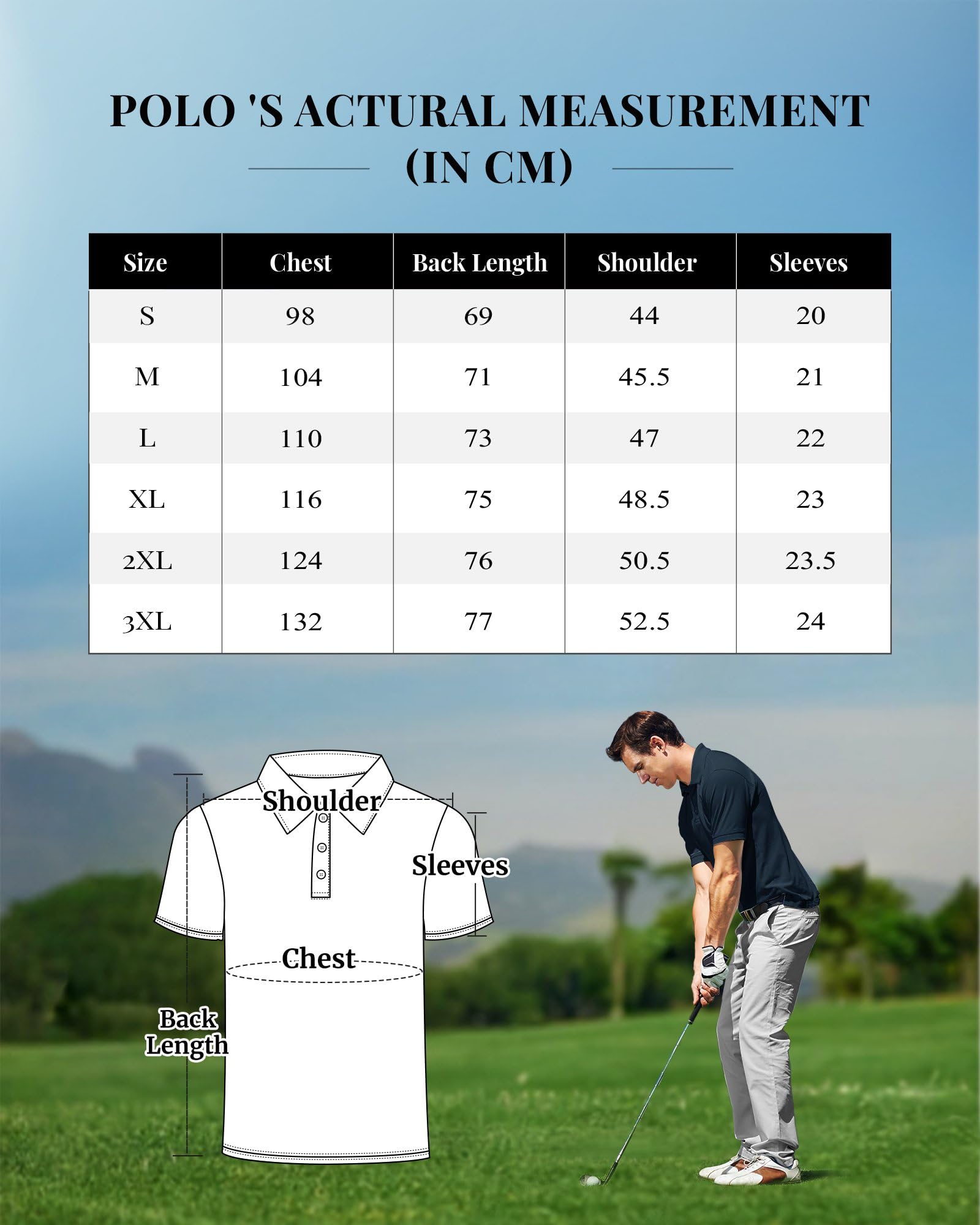 POLO 'S ACTURAL MEASUREMENT
(IN CM)

| Size | Chest | Back Length | Shoulder | Sleeves |
|---|---|---|---|---|
| S | 98 | 69 | 44 | 20 |
| M | 104 | 71 | 45.5 | 21 |
| L | 110 | 73 | 47 | 22 |
| XL | 116 | 75 | 48.5 | 23 |
| 2XL | 124 | 76 | 50.5 | 23.5 |
| 3XL | 132 | 77 | 52.5 | 24 |

Shoulder
Sleeves
Chest
Back Length